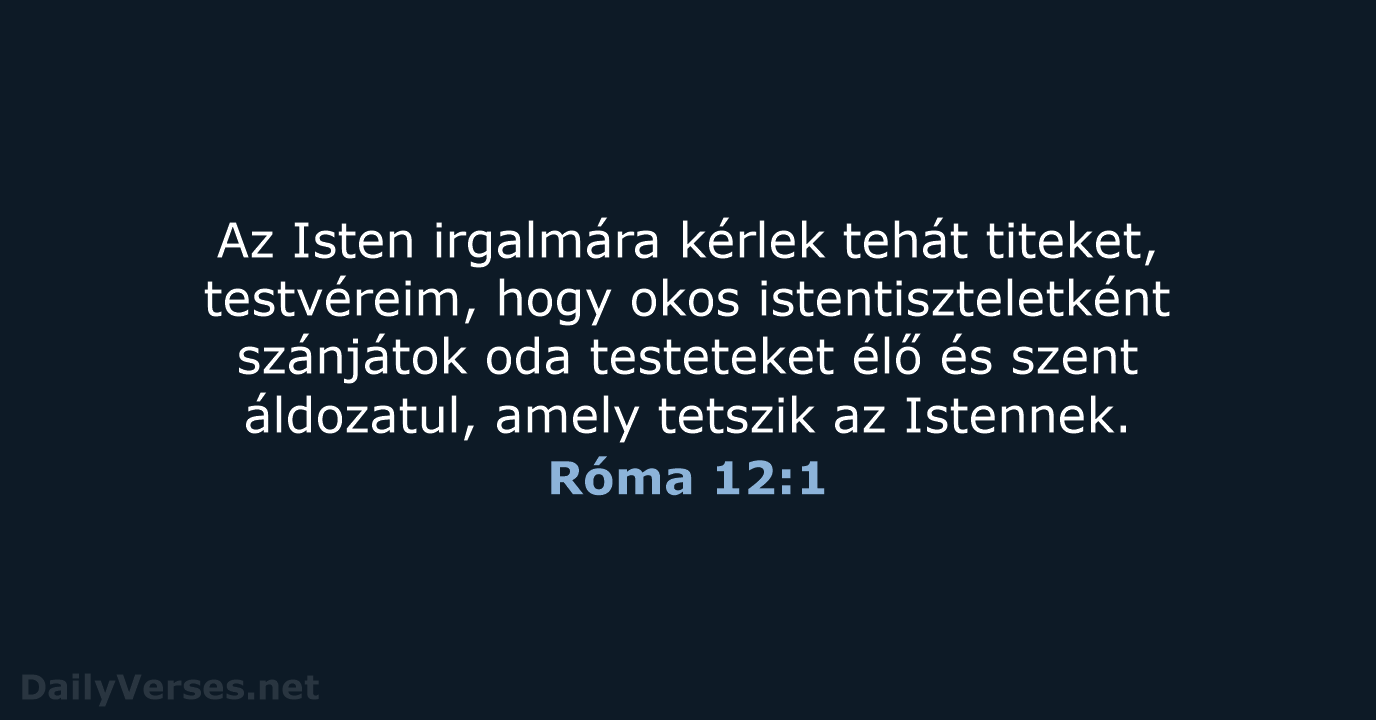 Az Isten irgalmára kérlek tehát titeket, testvéreim, hogy okos istentiszteletként szánjátok oda testeteket élő és szent áldozatul, amely tetszik az Istennek.

Róma 12:1

DailyVerses.net